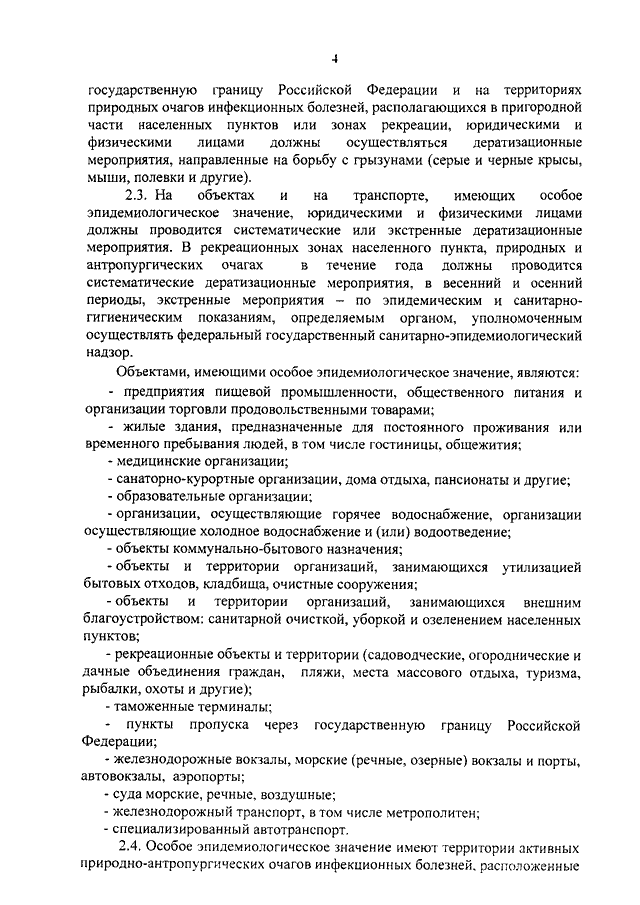 4

государственную границу Российской Федерации и на территориях природных очагов инфекционных болезней, располагающихся в пригородной части населенных пунктов или зонах рекреации, юридическими и физическими лицами должны осуществляться дератизационные мероприятия, направленные на борьбу с грызунами (серые и черные крысы, мыши, полевки и другие).

2.3. На объектах и на транспорте, имеющих особое эпидемиологическое значение, юридическими и физическими лицами должны проводится систематические или экстренные дератизационные мероприятия. В рекреационных зонах населенного пункта, природных и антропургических очагах в течение года должны проводится систематические дератизационные мероприятия, в весенний и осенний периоды, экстренные мероприятия – по эпидемическим и санитарно-гигиеническим показаниям, определяемым органом, уполномоченным осуществлять федеральный государственный санитарно-эпидемиологический надзор.

Объектами, имеющими особое эпидемиологическое значение, являются:

- предприятия пищевой промышленности, общественного питания и организации торговли продовольственными товарами;

- жилые здания, предназначенные для постоянного проживания или временного пребывания людей, в том числе гостиницы, общежития;

- медицинские организации;

- санаторно-курортные организации, дома отдыха, пансионаты и другие;

- образовательные организации;

- организации, осуществляющие горячее водоснабжение, организации осуществляющие холодное водоснабжение и (или) водоотведение;

- объекты коммунально-бытового назначения;

- объекты и территории организаций, занимающихся утилизацией бытовых отходов, кладбища, очистные сооружения;

- объекты и территории организаций, занимающихся внешним благоустройством: санитарной очисткой, уборкой и озеленением населенных пунктов;

- рекреационные объекты и территории (садоводческие, огороднические и дачные объединения граждан, пляжи, места массового отдыха, туризма, рыбалки, охоты и другие);

- таможенные терминалы;

- пункты пропуска через государственную границу Российской Федерации;

- железнодорожные вокзалы, морские (речные, озерные) вокзалы и порты, автовокзалы, аэропорты;

- суда морские, речные, воздушные;

- железнодорожный транспорт, в том числе метрополитен;

- специализированный автотранспорт.

2.4. Особое эпидемиологическое значение имеют территории активных природно-антропургических очагов инфекционных болезней, расположенные